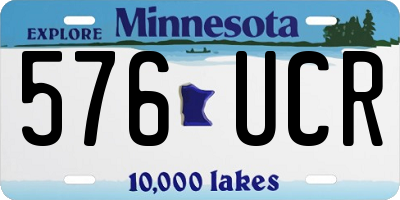 EXPLORE Minnesota

576 UCR

10,000 lakes